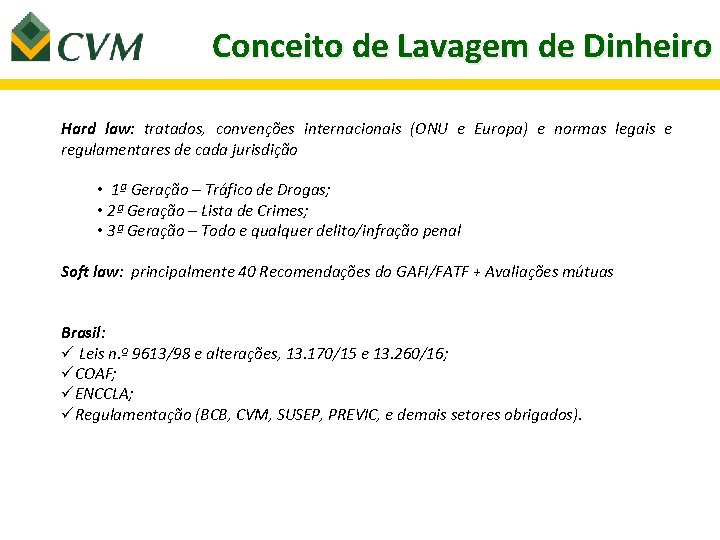 CVM

Conceito de Lavagem de Dinheiro

Hard law: tratados, convenções internacionais (ONU e Europa) e normas legais e regulamentares de cada jurisdição

• 1ª Geração – Tráfico de Drogas;
• 2ª Geração – Lista de Crimes;
• 3ª Geração – Todo e qualquer delito/infração penal

Soft law: principalmente 40 Recomendações do GAFI/FATF + Avaliações mútuas

Brasil:
✓ Leis n.º 9613/98 e alterações, 13.170/15 e 13.260/16;
✓ COAF;
✓ ENCCLA;
✓ Regulamentação (BCB, CVM, SUSEP, PREVIC, e demais setores obrigados).